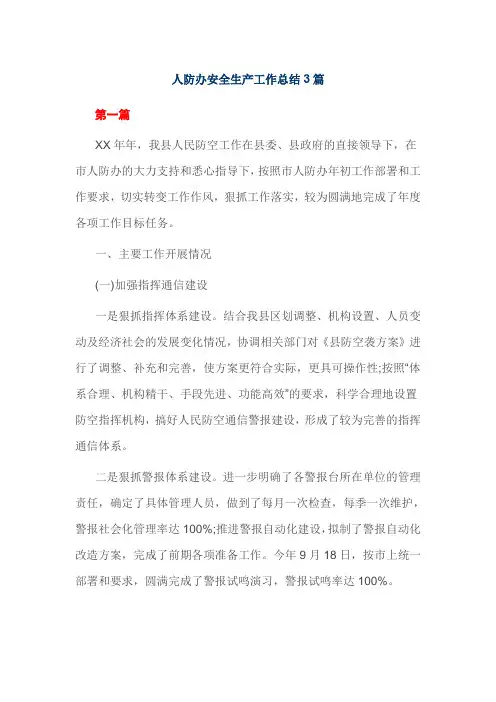 人防办安全生产工作总结3篇

第一篇

XX年年，我县人民防空工作在县委、县政府的直接领导下，在市人防办的大力支持和悉心指导下，按照市人防办年初工作部署和工作要求，切实转变工作作风，狠抓工作落实，较为圆满地完成了年度各项工作目标任务。

一、主要工作开展情况

(一)加强指挥通信建设

一是狠抓指挥体系建设。结合我县区划调整、机构设置、人员变动及经济社会的发展变化情况，协调相关部门对《县防空袭方案》进行了调整、补充和完善，使方案更符合实际，更具可操作性;按照“体系合理、机构精干、手段先进、功能高效”的要求，科学合理地设置防空指挥机构，搞好人民防空通信警报建设，形成了较为完善的指挥通信体系。

二是狠抓警报体系建设。进一步明确了各警报台所在单位的管理责任，确定了具体管理人员，做到了每月一次检查，每季一次维护，警报社会化管理率达100%;推进警报自动化建设，拟制了警报自动化改造方案，完成了前期各项准备工作。今年9月18日，按市上统一部署和要求，圆满完成了警报试鸣演习，警报试鸣率达100%。